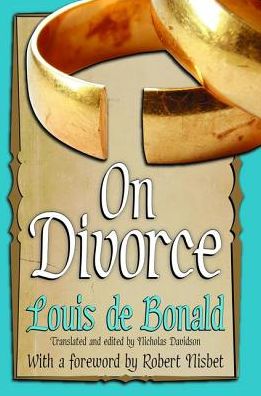 On Divorce

Louis de Bonald

Translated and edited by Nicholas Davidson

With a foreword by Robert Nisbet